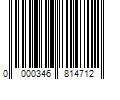 0 000346 814712